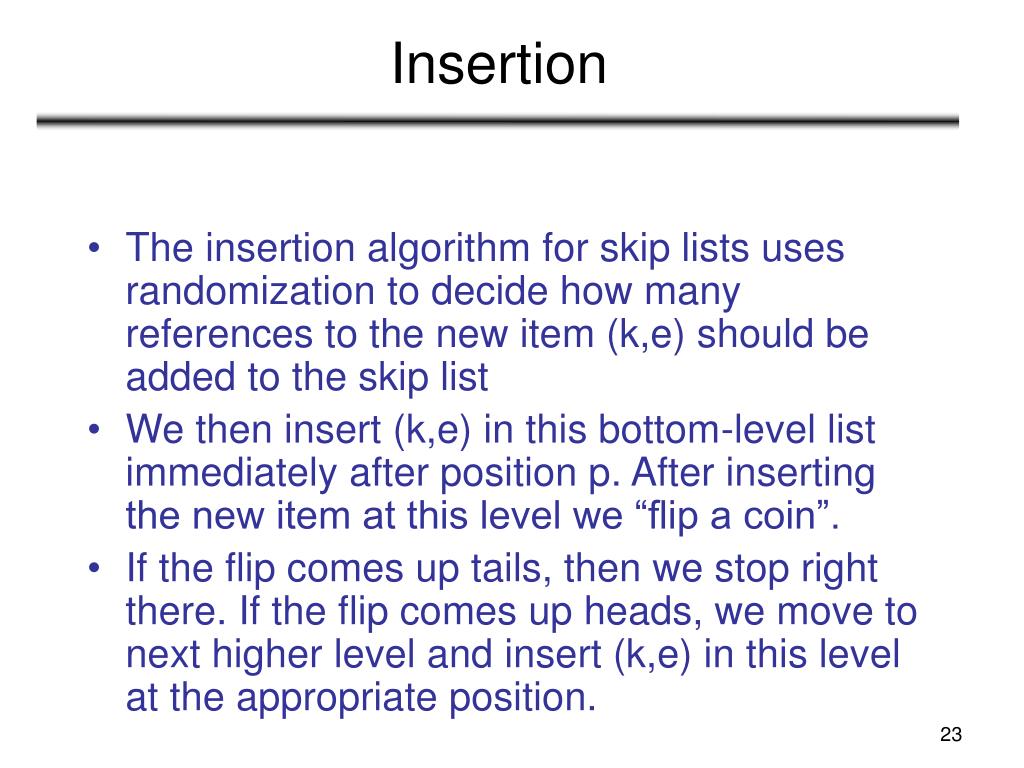 Insertion

• The insertion algorithm for skip lists uses randomization to decide how many references to the new item (k,e) should be added to the skip list
• We then insert (k,e) in this bottom-level list immediately after position p. After inserting the new item at this level we “flip a coin”.
• If the flip comes up tails, then we stop right there. If the flip comes up heads, we move to next higher level and insert (k,e) in this level at the appropriate position.

23